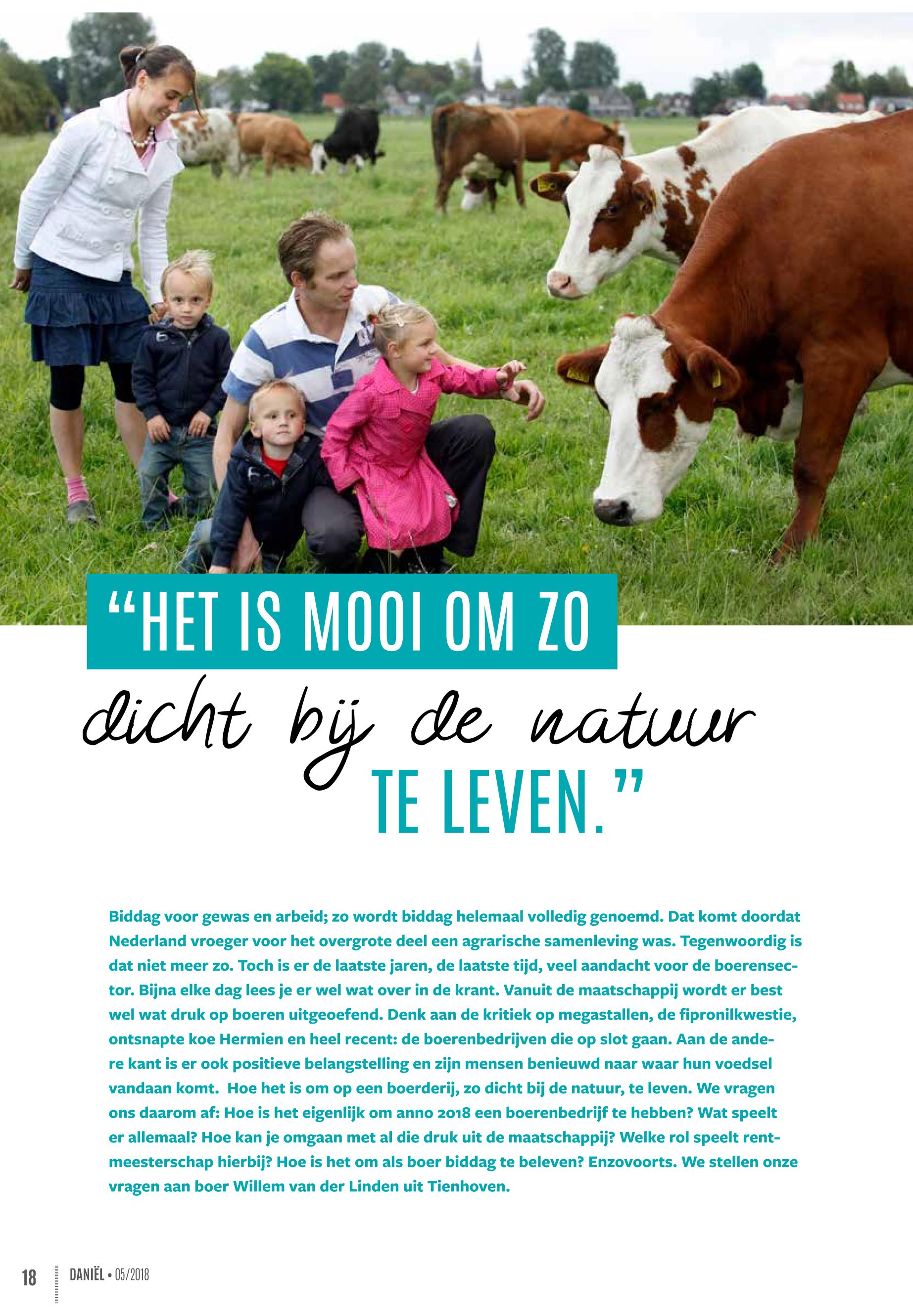 "HET IS MOOI OM ZO

dicht bij de natuur

TE LEVEN."

Biddag voor gewas en arbeid; zo wordt biddag helemaal volledig genoemd. Dat komt doordat Nederland vroeger voor het overgrote deel een agrarische samenleving was. Tegenwoordig is dat niet meer zo. Toch is er de laatste jaren, de laatste tijd, veel aandacht voor de boerensector. Bijna elke dag lees je er wel wat over in de krant. Vanuit de maatschappij wordt er best wel wat druk op boeren uitgeoefend. Denk aan de kritiek op megastallen, de fipronilkwestie, ontsnapte koe Hermien en heel recent: de boerenbedrijven die op slot gaan. Aan de andere kant is er ook positieve belangstelling en zijn mensen benieuwd naar waar hun voedsel vandaan komt. Hoe het is om op een boerderij, zo dicht bij de natuur, te leven. We vragen ons daarom af: Hoe is het eigenlijk om anno 2018 een boerenbedrijf te hebben? Wat speelt er allemaal? Hoe kan je omgaan met al die druk uit de maatschappij? Welke rol speelt rentmeesterschap hierbij? Hoe is het om als boer biddag te beleven? Enzovoorts. We stellen onze vragen aan boer Willem van der Linden uit Tienhoven.

18 DANIËL • 05/2018